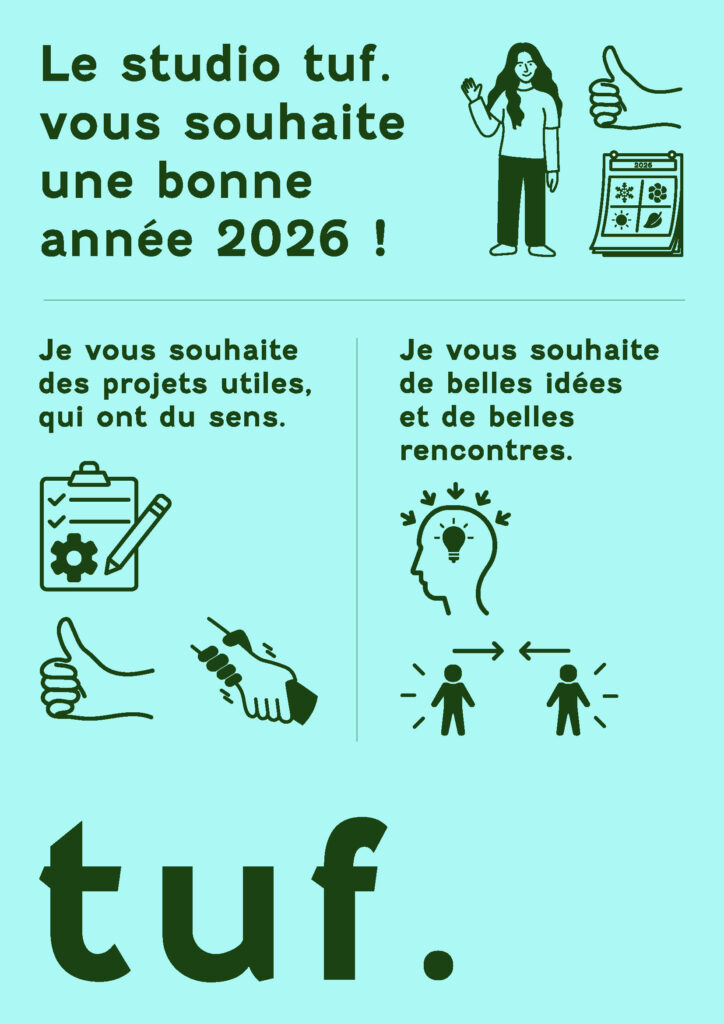 Le studio tuf. vous souhaite une bonne année 2026 !

2026

Je vous souhaite des projets utiles, qui ont du sens.

Je vous souhaite de belles idées et de belles rencontres.

tuf.